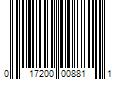 0 17200 00881 1